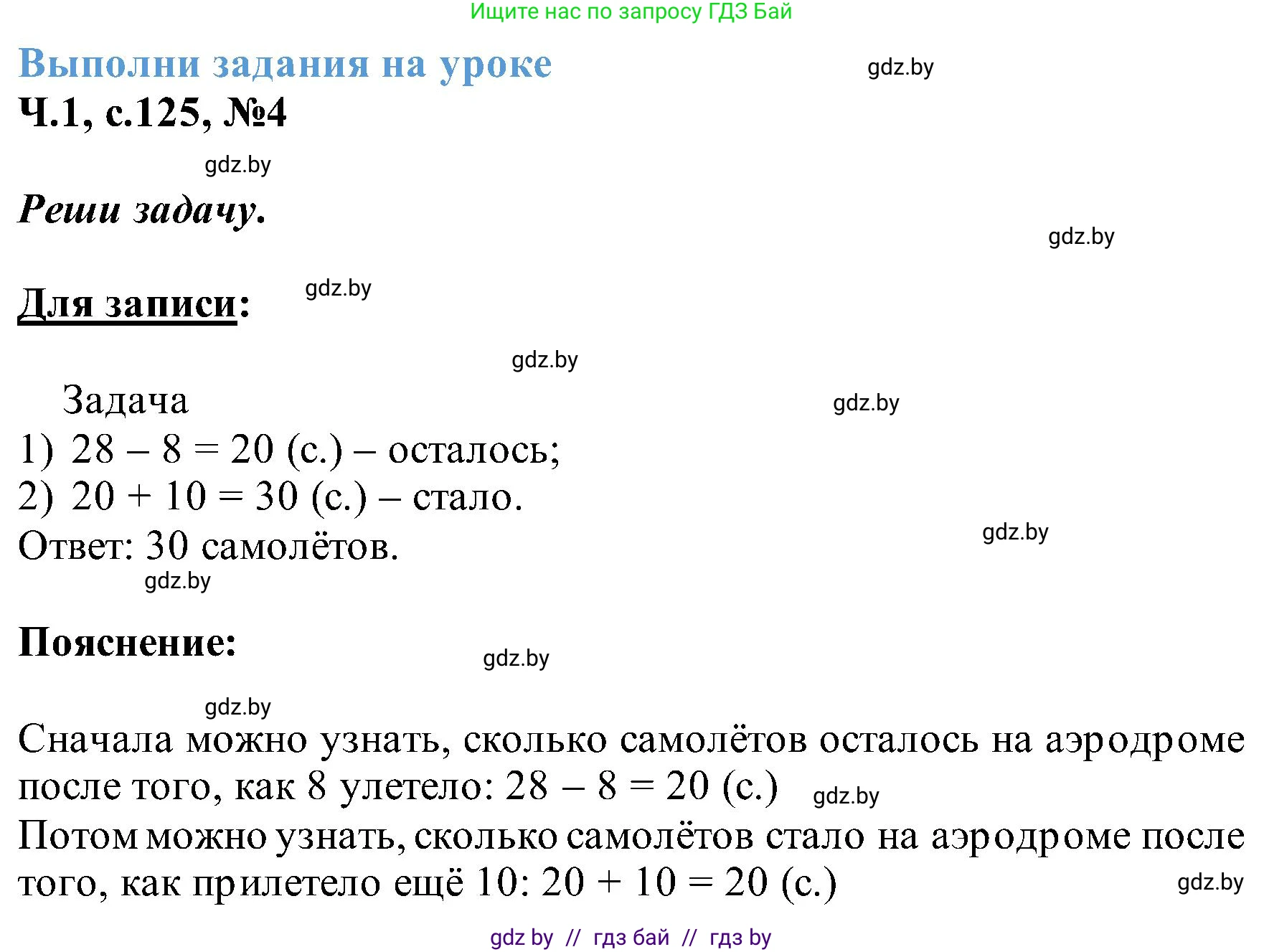 Ищите нас по запросу ГДЗ Бай

Выполни задания на уроке gdz.by

Ч.1, с.125, №4

gdz.by

Реши задачу.

gdz.by

Для записи: gdz.by

gdz.by

Задача gdz.by

1) $28 - 8 = 20$ (с.) – осталось;

2) $20 + 10 = 30$ (с.) – стало.

Ответ: 30 самолётов. gdz.by

gdz.by

Пояснение:

gdz.by

gdz.by

Сначала можно узнать, сколько самолётов осталось на аэродроме после того, как 8 улетело: $28 - 8 = 20$ (с.) gdz.by

Потом можно узнать, сколько самолётов стало на аэродроме после того, как прилетело ещё 10: $20 + 10 = 20$ (с.) gdz.by

gdz by // гдз бай // гдз by